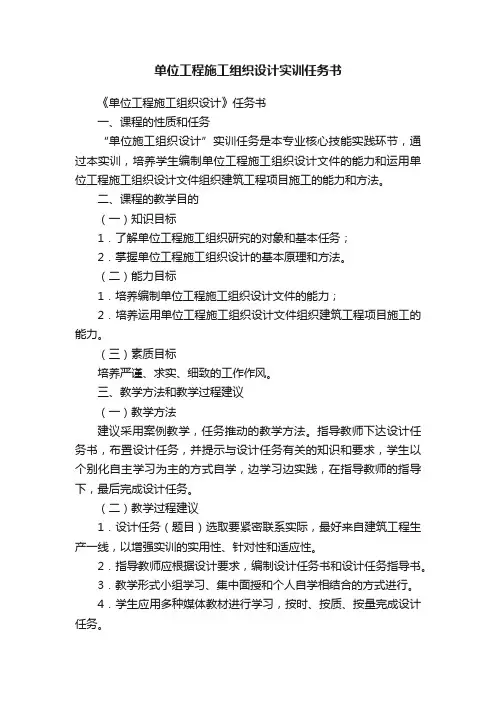 单位工程施工组织设计实训任务书

《单位工程施工组织设计》任务书

一、课程的性质和任务

“单位施工组织设计”实训任务是本专业核心技能实践环节，通过本实训，培养学生编制单位工程施工组织设计文件的能力和运用单位工程施工组织设计文件组织建筑工程项目施工的能力和方法。

二、课程的教学目的

（一）知识目标

1．了解单位工程施工组织研究的对象和基本任务；

2．掌握单位工程施工组织设计的基本原理和方法。

（二）能力目标

1．培养编制单位工程施工组织设计文件的能力；

2．培养运用单位工程施工组织设计文件组织建筑工程项目施工的能力。

（三）素质目标

培养严谨、求实、细致的工作作风。

三、教学方法和教学过程建议

（一）教学方法

建议采用案例教学，任务推动的教学方法。指导教师下达设计任务书，布置设计任务，并提示与设计任务有关的知识和要求，学生以个别化自主学习为主的方式自学，边学习边实践，在指导教师的指导下，最后完成设计任务。

（二）教学过程建议

1．设计任务（题目）选取要紧密联系实际，最好来自建筑工程生产一线，以增强实训的实用性、针对性和适应性。

2．指导教师应根据设计要求，编制设计任务书和设计任务指导书。

3．教学形式小组学习、集中面授和个人自学相结合的方式进行。

4．学生应用多种媒体教材进行学习，按时、按质、按量完成设计任务。